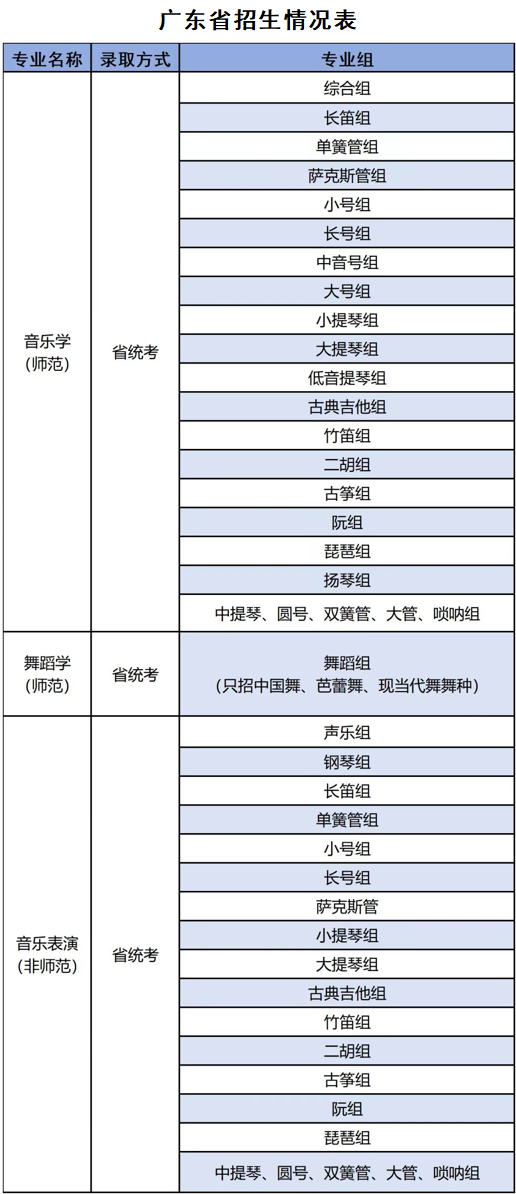 广东省招生情况表

| 专业名称 | 录取方式 | 专业组 |
|---|---|---|
| 音乐学（师范） | 省统考 | 综合组 |
| | | 长笛组 |
| | | 单簧管组 |
| | | 萨克斯管组 |
| | | 小号组 |
| | | 长号组 |
| | | 中音号组 |
| | | 大号组 |
| | | 小提琴组 |
| | | 大提琴组 |
| | | 低音提琴组 |
| | | 古典吉他组 |
| | | 竹笛组 |
| | | 二胡组 |
| | | 古筝组 |
| | | 阮组 |
| | | 琵琶组 |
| | | 扬琴组 |
| | | 中提琴、圆号、双簧管、大管、唢呐组 |
| 舞蹈学（师范） | 省统考 | 舞蹈组（只招中国舞、芭蕾舞、现当代舞舞种） |
| 音乐表演（非师范） | 省统考 | 声乐组 |
| | | 钢琴组 |
| | | 长笛组 |
| | | 单簧管组 |
| | | 小号组 |
| | | 长号组 |
| | | 萨克斯管 |
| | | 小提琴组 |
| | | 大提琴组 |
| | | 古典吉他组 |
| | | 竹笛组 |
| | | 二胡组 |
| | | 古筝组 |
| | | 阮组 |
| | | 琵琶组 |
| | | 中提琴、圆号、双簧管、大管、唢呐组 |